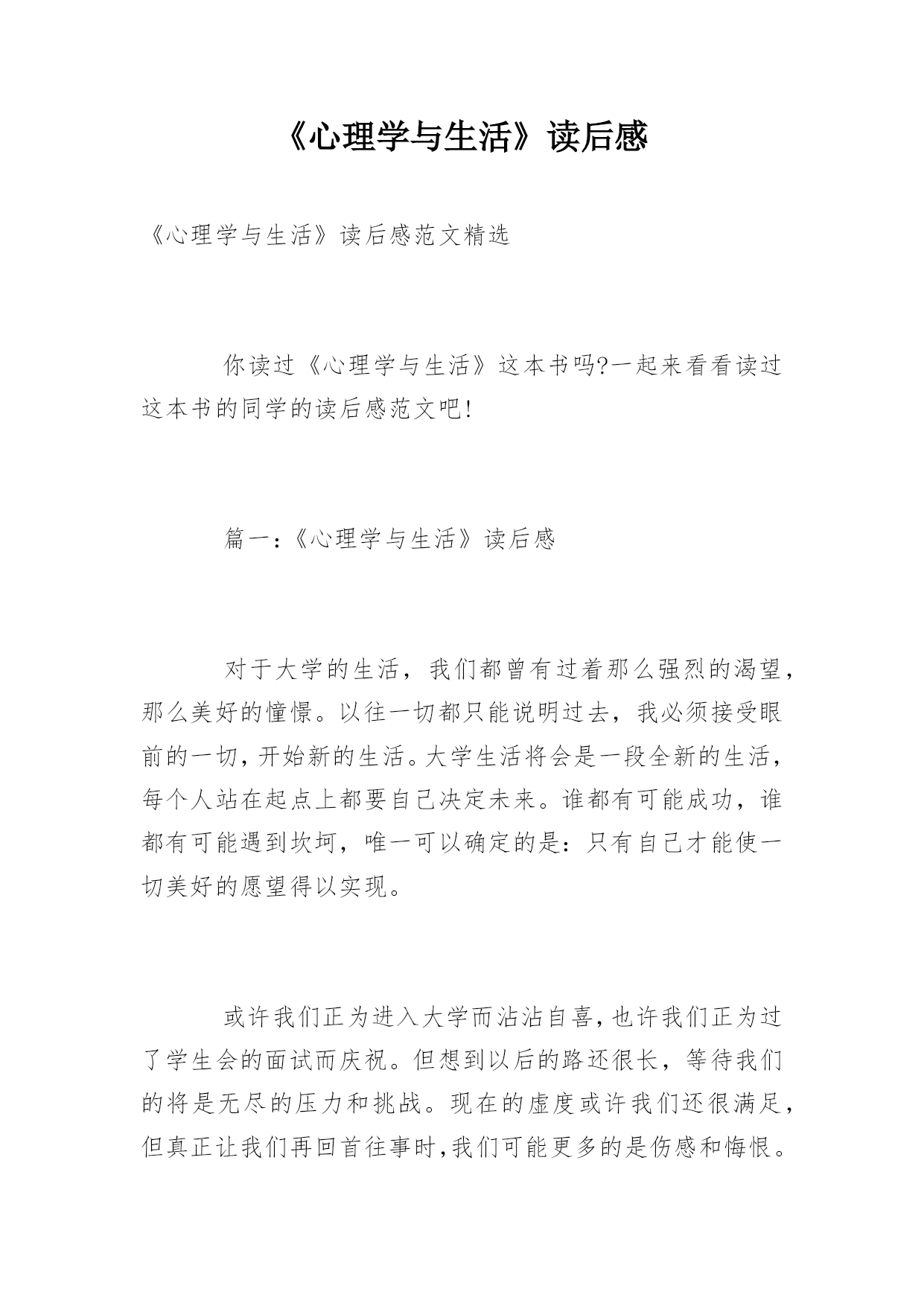 《心理学与生活》读后感

《心理学与生活》读后感范文精选

你读过《心理学与生活》这本书吗?一起来看看读过这本书的同学的读后感范文吧!

篇一:《心理学与生活》读后感

对于大学的生活，我们都曾有过着那么强烈的渴望，那么美好的憧憬。以往一切都只能说明过去，我必须接受眼前的一切，开始新的生活。大学生活将会是一段全新的生活，每个人站在起点上都要自己决定未来。谁都有可能成功，谁都有可能遇到坎坷，唯一可以确定的是：只有自己才能使一切美好的愿望得以实现。

或许我们正为进入大学而沾沾自喜，也许我们正为过了学生会的面试而庆祝。但想到以后的路还很长，等待我们的将是无尽的压力和挑战。现在的虚度或许我们还很满足，但真正让我们再回首往事时,我们可能更多的是伤感和悔恨。